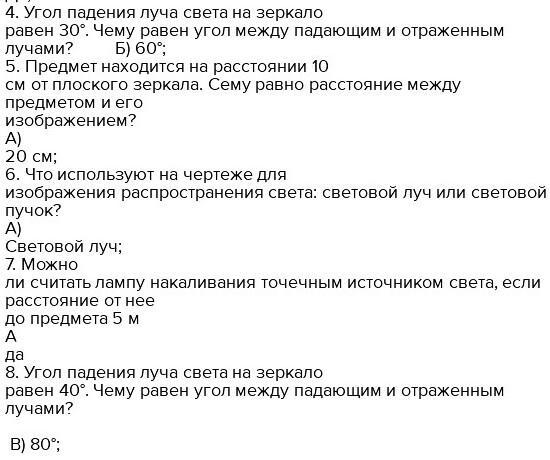 4. Угол падения луча света на зеркало равен 30°. Чему равен угол между падающим и отраженным лучами? Б) 60°;
5. Предмет находится на расстоянии 10 см от плоского зеркала. Сему равно расстояние между предметом и его изображением?
А)
20 см;
6. Что используют на чертеже для изображения распространения света: световой луч или световой пучок?
А)
Световой луч;
7. Можно ли считать лампу накаливания точечным источником света, если расстояние от нее до предмета 5 м
А
да
8. Угол падения луча света на зеркало равен 40°. Чему равен угол между падающим и отраженным лучами?

В) 80°;